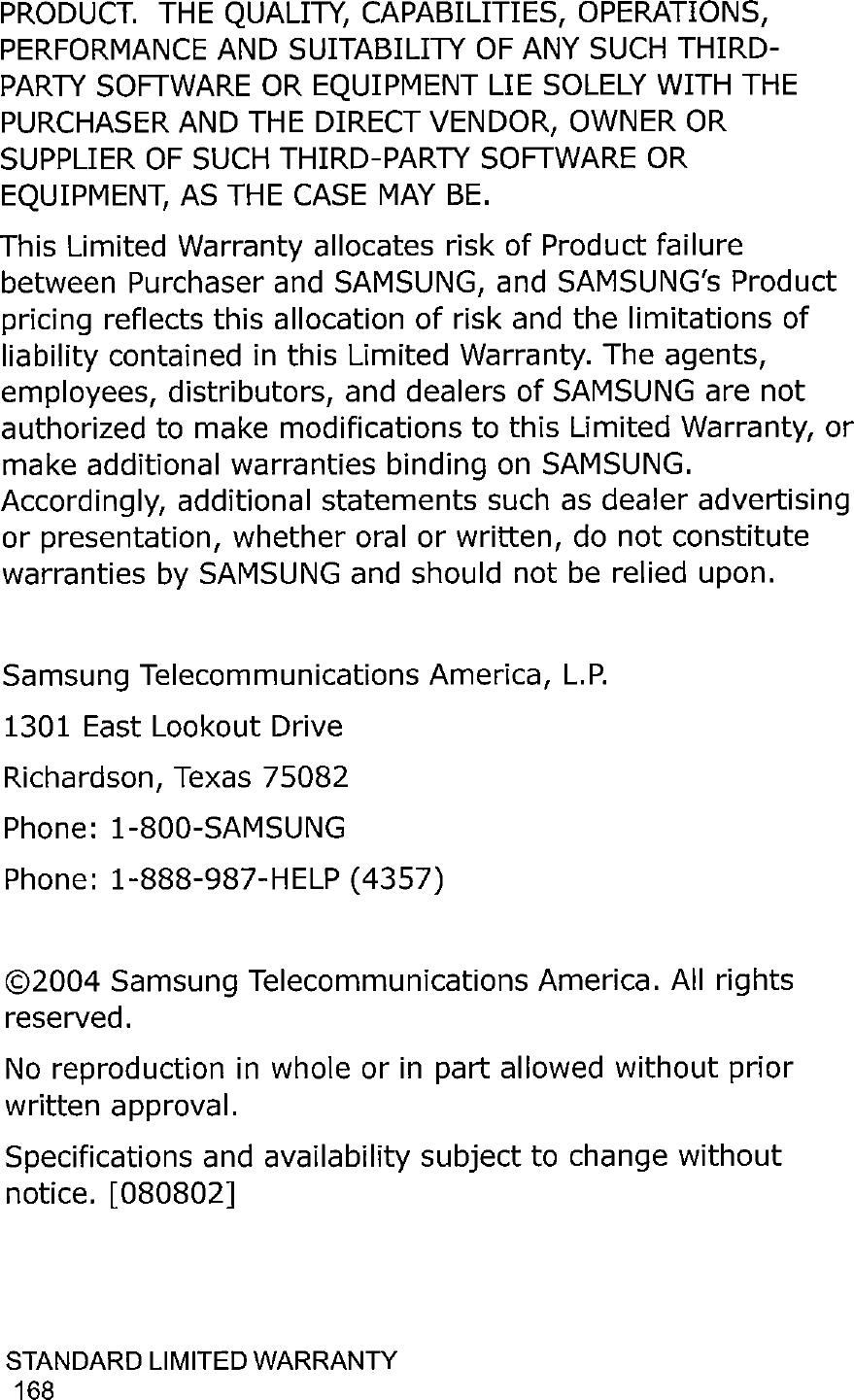 PRODUCT. THE QUALITY, CAPABILITIES, OPERATIONS, PERFORMANCE AND SUITABILITY OF ANY SUCH THIRD-PARTY SOFTWARE OR EQUIPMENT LIE SOLELY WITH THE PURCHASER AND THE DIRECT VENDOR, OWNER OR SUPPLIER OF SUCH THIRD-PARTY SOFTWARE OR EQUIPMENT, AS THE CASE MAY BE.

This Limited Warranty allocates risk of Product failure between Purchaser and SAMSUNG, and SAMSUNG's Product pricing reflects this allocation of risk and the limitations of liability contained in this Limited Warranty. The agents, employees, distributors, and dealers of SAMSUNG are not authorized to make modifications to this Limited Warranty, or make additional warranties binding on SAMSUNG. Accordingly, additional statements such as dealer advertising or presentation, whether oral or written, do not constitute warranties by SAMSUNG and should not be relied upon.

Samsung Telecommunications America, L.P.

1301 East Lookout Drive

Richardson, Texas 75082

Phone: 1-800-SAMSUNG

Phone: 1-888-987-HELP (4357)

©2004 Samsung Telecommunications America. All rights reserved.

No reproduction in whole or in part allowed without prior written approval.

Specifications and availability subject to change without notice. [080802]

STANDARD LIMITED WARRANTY
168